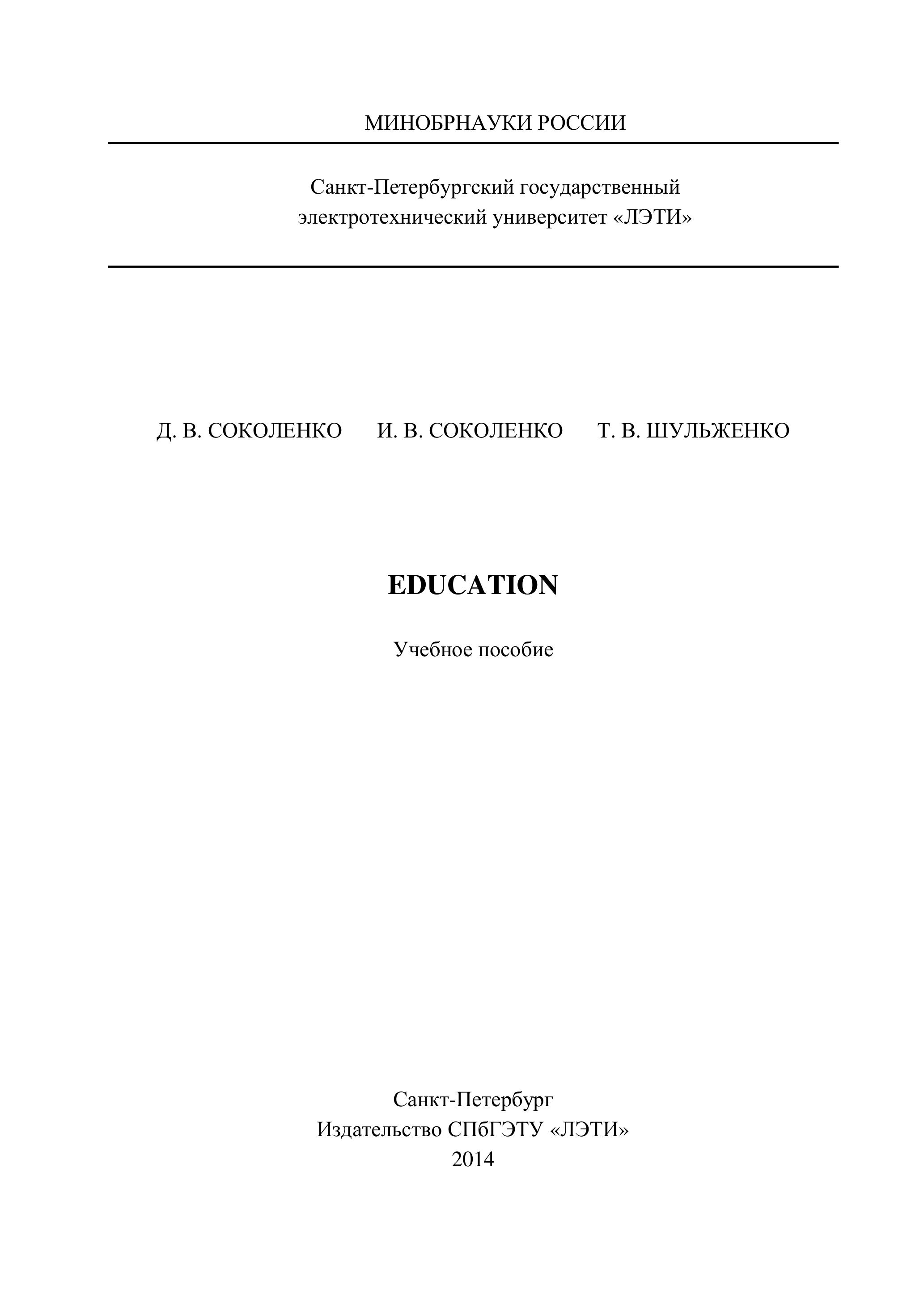 МИНОБРНАУКИ РОССИИ

Санкт-Петербургский государственный
электротехнический университет «ЛЭТИ»

Д. В. СОКОЛЕНКО И. В. СОКОЛЕНКО Т. В. ШУЛЬЖЕНКО

EDUCATION

Учебное пособие

Санкт-Петербург
Издательство СПбГЭТУ «ЛЭТИ»
2014